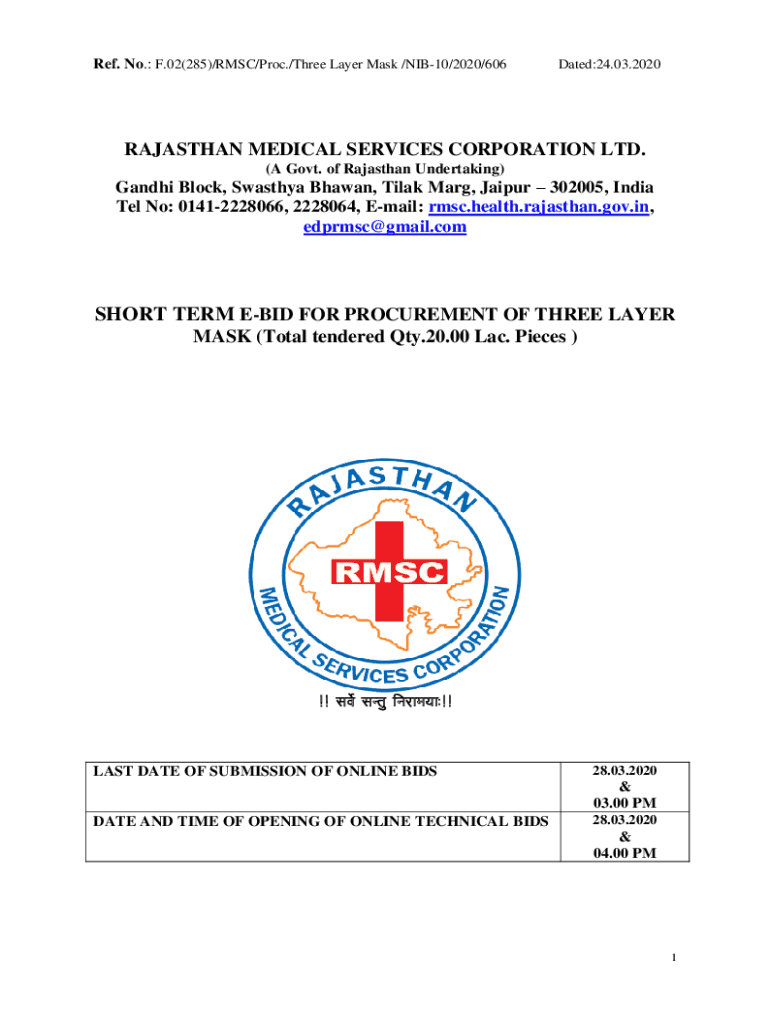 Ref. No.: F.02(285)/RMSC/Proc./Three Layer Mask /NIB-10/2020/606 Dated:24.03.2020

RAJASTHAN MEDICAL SERVICES CORPORATION LTD.
(A Govt. of Rajasthan Undertaking)
Gandhi Block, Swasthya Bhawan, Tilak Marg, Jaipur – 302005, India
Tel No: 0141-2228066, 2228064, E-mail: rmsc.health.rajasthan.gov.in, edprmsc@gmail.com

SHORT TERM E-BID FOR PROCUREMENT OF THREE LAYER MASK (Total tendered Qty.20.00 Lac. Pieces )

RAJASTHAN
RMSC
MEDICAL SERVICES CORPORATION

!! सर्वे सन्तु निरामयाः!!

| LAST DATE OF SUBMISSION OF ONLINE BIDS | 28.03.2020 & 03.00 PM |
|---|---|
| DATE AND TIME OF OPENING OF ONLINE TECHNICAL BIDS | 28.03.2020 & 04.00 PM |

1